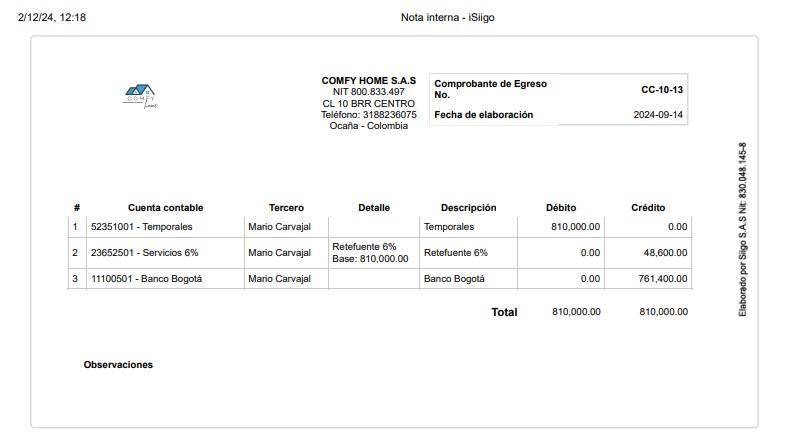 2/12/24, 12:18

Nota interna - iSiigo

COMFY Home

COMFY HOME S.A.S
NIT 800.833.497
CL 10 BRR CENTRO
Teléfono: 3188236075
Ocaña - Colombia

| Comprobante de Egreso No. | CC-10-13 |
|---|---|
| Fecha de elaboración | 2024-09-14 |

| # | Cuenta contable | Tercero | Detalle | Descripción | Débito | Crédito |
|---|---|---|---|---|---|---|
| 1 | 52351001 - Temporales | Mario Carvajal | | Temporales | 810,000.00 | 0.00 |
| 2 | 23652501 - Servicios 6% | Mario Carvajal | Retefuente 6% Base: 810,000.00 | Retefuente 6% | 0.00 | 48,600.00 |
| 3 | 11100501 - Banco Bogotá | Mario Carvajal | | Banco Bogotá | 0.00 | 761,400.00 |
| | | | | Total | 810,000.00 | 810,000.00 |

Observaciones

Elaborado por Siigo S.A.S Nit: 830.048.145-8